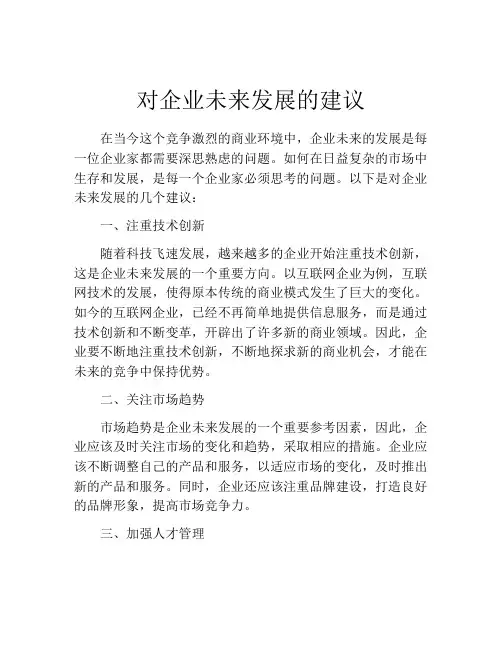 对企业未来发展的建议

在当今这个竞争激烈的商业环境中，企业未来的发展是每一位企业家都需要深思熟虑的问题。如何在日益复杂的市场中生存和发展，是每一个企业家必须思考的问题。以下是对企业未来发展的几个建议：

一、注重技术创新

随着科技飞速发展，越来越多的企业开始注重技术创新，这是企业未来发展的一个重要方向。以互联网企业为例，互联网技术的发展，使得原本传统的商业模式发生了巨大的变化。如今的互联网企业，已经不再简单地提供信息服务，而是通过技术创新和不断变革，开辟出了许多新的商业领域。因此，企业要不断地注重技术创新，不断地探求新的商业机会，才能在未来的竞争中保持优势。

二、关注市场趋势

市场趋势是企业未来发展的一个重要参考因素，因此，企业应该及时关注市场的变化和趋势，采取相应的措施。企业应该不断调整自己的产品和服务，以适应市场的变化，及时推出新的产品和服务。同时，企业还应该注重品牌建设，打造良好的品牌形象，提高市场竞争力。

三、加强人才管理